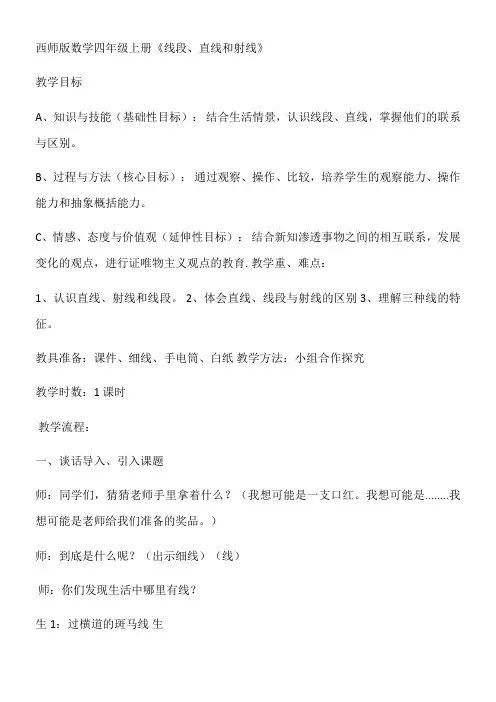 西师版数学四年级上册《线段、直线和射线》

教学目标

A、知识与技能（基础性目标）：结合生活情景，认识线段、直线，掌握他们的联系与区别。

B、过程与方法（核心目标）：通过观察、操作、比较，培养学生的观察能力、操作能力和抽象概括能力。

C、情感、态度与价值观（延伸性目标）：结合新知渗透事物之间的相互联系，发展变化的观点，进行证唯物主义观点的教育. 教学重、难点：

1、认识直线、射线和线段。 2、体会直线、线段与射线的区别 3、理解三种线的特征。

教具准备：课件、细线、手电筒、白纸 教学方法：小组合作探究

教学时数：1 课时

教学流程：

一、谈话导入、引入课题

师：同学们，猜猜老师手里拿着什么？（我想可能是一支口红。我想可能是........我想可能是老师给我们准备的奖品。）

师：到底是什么呢？（出示细线）（线）

师：你们发现生活中哪里有线？

生 1：过横道的斑马线 生